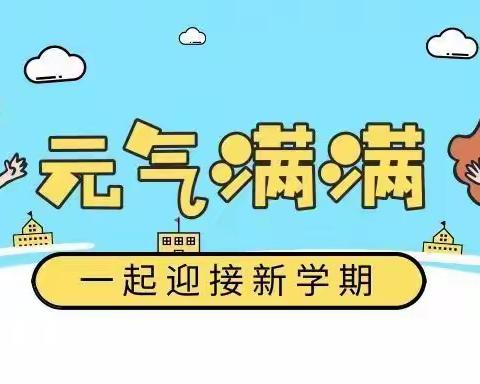 元气满满

一起迎接新学期